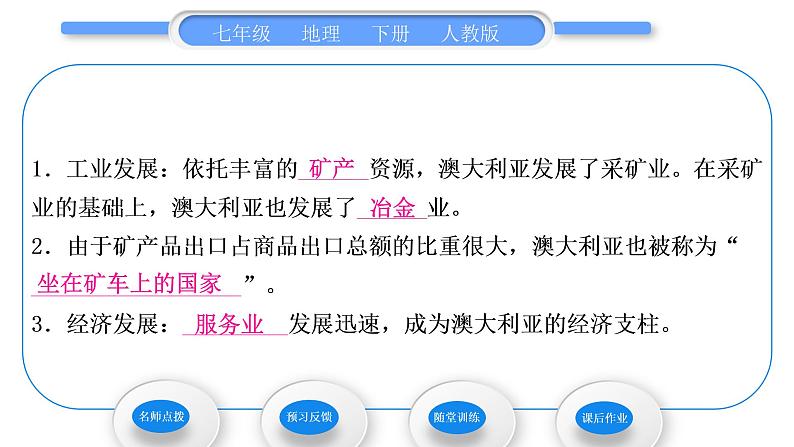 七年级　地理　下册　人教版

1．工业发展：依托丰富的 矿产 资源，澳大利亚发展了采矿业。在采矿业的基础上，澳大利亚也发展了 冶金 业。
2．由于矿产品出口占商品出口总额的比重很大，澳大利亚也被称为“ 坐在矿车上的国家 ”。
3．经济发展： 服务业 发展迅速，成为澳大利亚的经济支柱。

名师点拨
预习反馈
随堂训练
课后作业